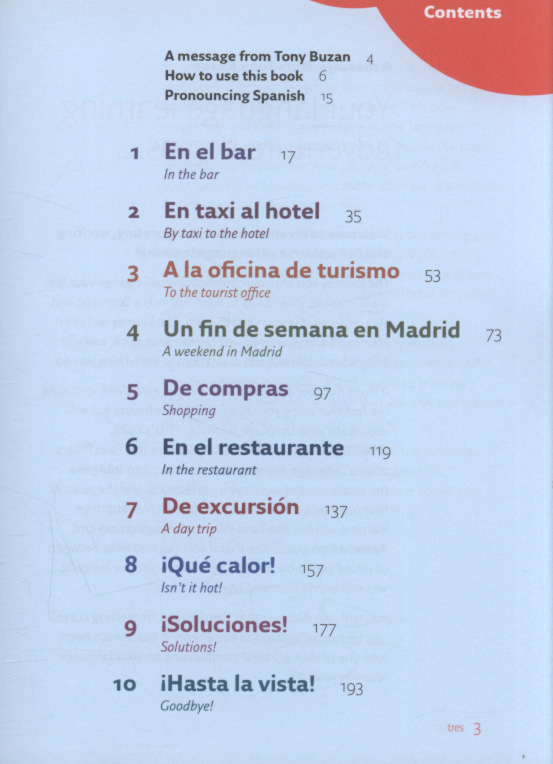 Contents

A message from Tony Buzan 4
How to use this book 6
Pronouncing Spanish 15

1 En el bar 17
In the bar

2 En taxi al hotel 35
By taxi to the hotel

3 A la oficina de turismo 53
To the tourist office

4 Un fin de semana en Madrid 73
A weekend in Madrid

5 De compras 97
Shopping

6 En el restaurante 119
In the restaurant

7 De excursión 137
A day trip

8 ¡Qué calor! 157
Isn't it hot!

9 ¡Soluciones! 177
Solutions!

10 ¡Hasta la vista! 193
Goodbye!

tres 3